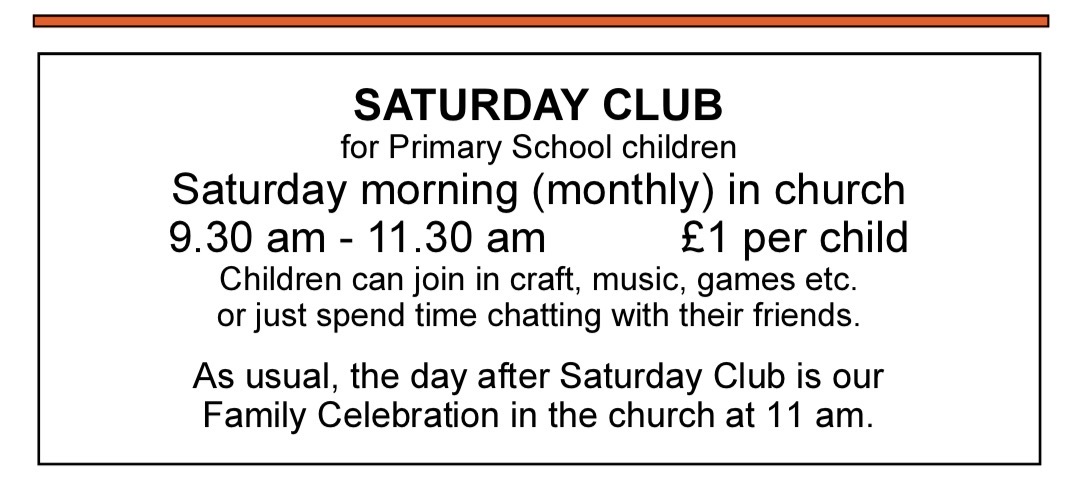 SATURDAY CLUB
for Primary School children
Saturday morning (monthly) in church
9.30 am - 11.30 am £1 per child

Children can join in craft, music, games etc. or just spend time chatting with their friends.

As usual, the day after Saturday Club is our Family Celebration in the church at 11 am.